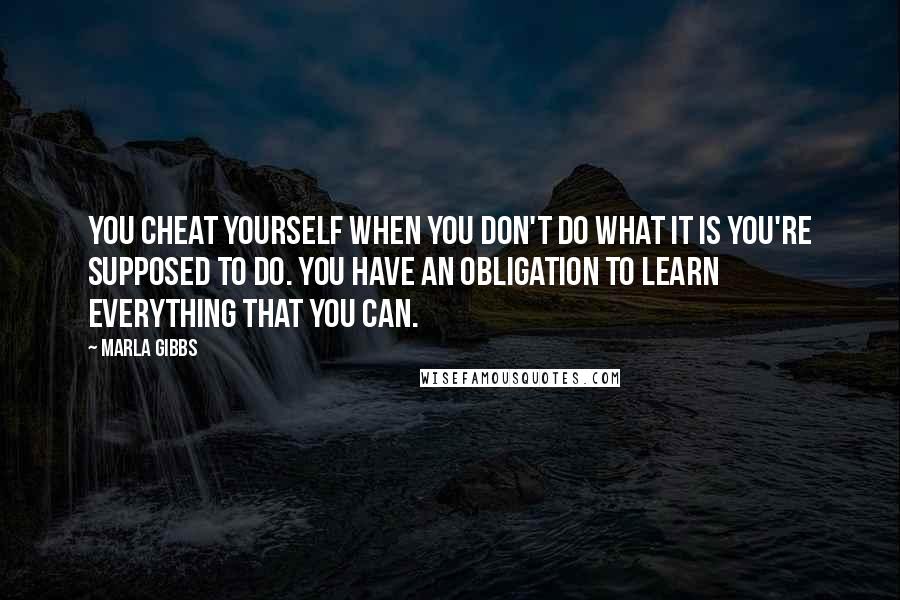 YOU CHEAT YOURSELF WHEN YOU DON'T DO WHAT IT IS YOU'RE SUPPOSED TO DO. YOU HAVE AN OBLIGATION TO LEARN EVERYTHING THAT YOU CAN.

~ MARLA GIBBS

WISEFAMOUSQUOTES.COM